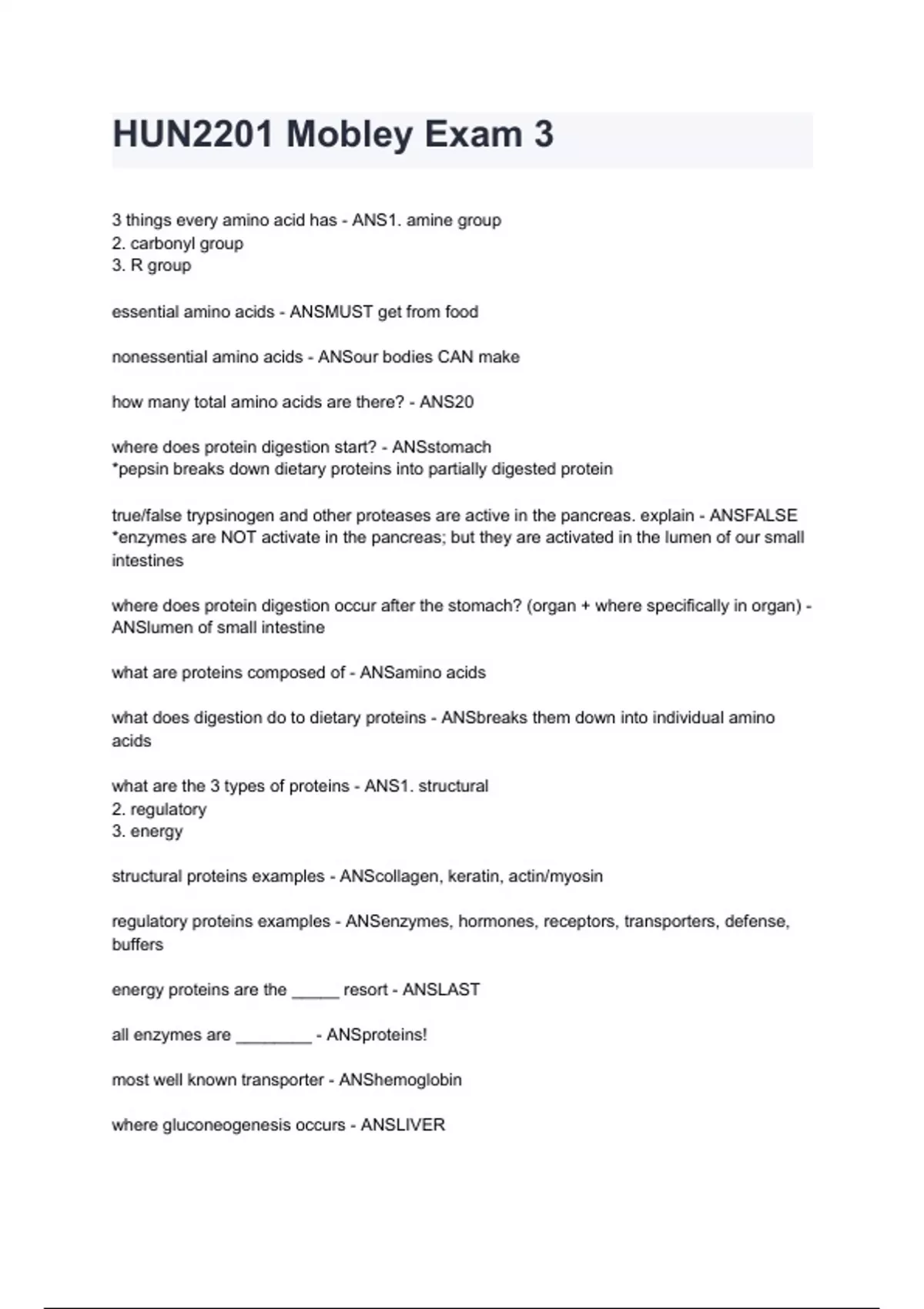 HUN2201 Mobley Exam 3

3 things every amino acid has - ANS1. amine group
2. carbonyl group
3. R group

essential amino acids - ANSMUST get from food

nonessential amino acids - ANSour bodies CAN make

how many total amino acids are there? - ANS20

where does protein digestion start? - ANSstomach
*pepsin breaks down dietary proteins into partially digested protein

true/false trypsinogen and other proteases are active in the pancreas. explain - ANSFALSE
*enzymes are NOT activate in the pancreas; but they are activated in the lumen of our small intestines

where does protein digestion occur after the stomach? (organ + where specifically in organ) - ANSlumen of small intestine

what are proteins composed of - ANSamino acids

what does digestion do to dietary proteins - ANSbreaks them down into individual amino acids

what are the 3 types of proteins - ANS1. structural
2. regulatory
3. energy

structural proteins examples - ANScollagen, keratin, actin/myosin

regulatory proteins examples - ANSenzymes, hormones, receptors, transporters, defense, buffers

energy proteins are the _____ resort - ANSLAST

all enzymes are ________ - ANSproteins!

most well known transporter - ANShemoglobin

where gluconeogenesis occurs - ANSLIVER